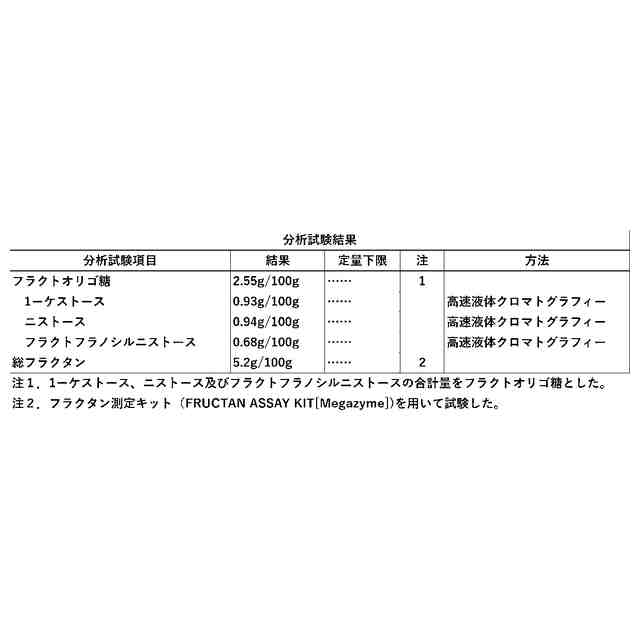 分析試験結果

| 分析試験項目 | 結果 | 定量下限 | 注 | 方法 |
|---|---|---|---|---|
| フラクトオリゴ糖 | 2.55g/100g | …… | 1 | |
| 1ーケストース | 0.93g/100g | …… | | 高速液体クロマトグラフィー |
| ニストース | 0.94g/100g | …… | | 高速液体クロマトグラフィー |
| フラクトフラノシルニストース | 0.68g/100g | …… | | 高速液体クロマトグラフィー |
| 総フラクタン | 5.2g/100g | …… | 2 | |

注１．1ーケストース、ニストース及びフラクトフラノシルニストースの合計量をフラクトオリゴ糖とした。
注２．フラクタン測定キット（FRUCTAN ASSAY KIT[Megazyme]）を用いて試験した。